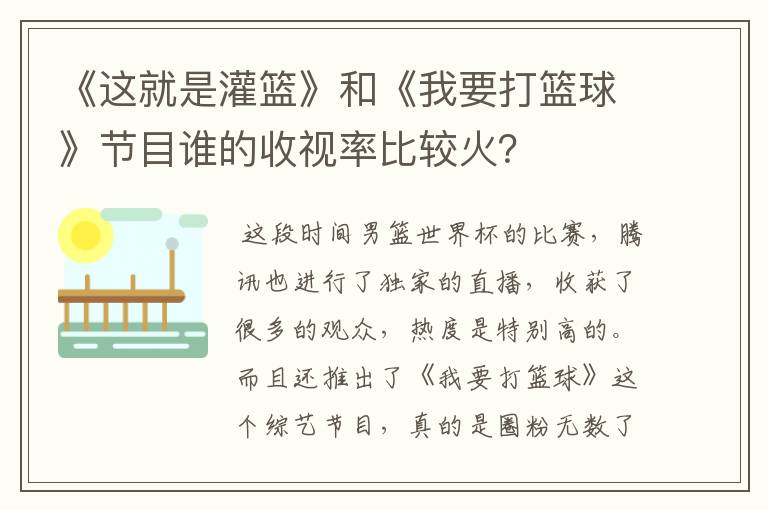 《这就是灌篮》和《我要打篮球》节目谁的收视率比较火?

这段时间男篮世界杯的比赛，腾讯也进行了独家的直播，收获了很多的观众，热度是特别高的。而且还推出了《我要打篮球》这个综艺节目，真的是圈粉无数了